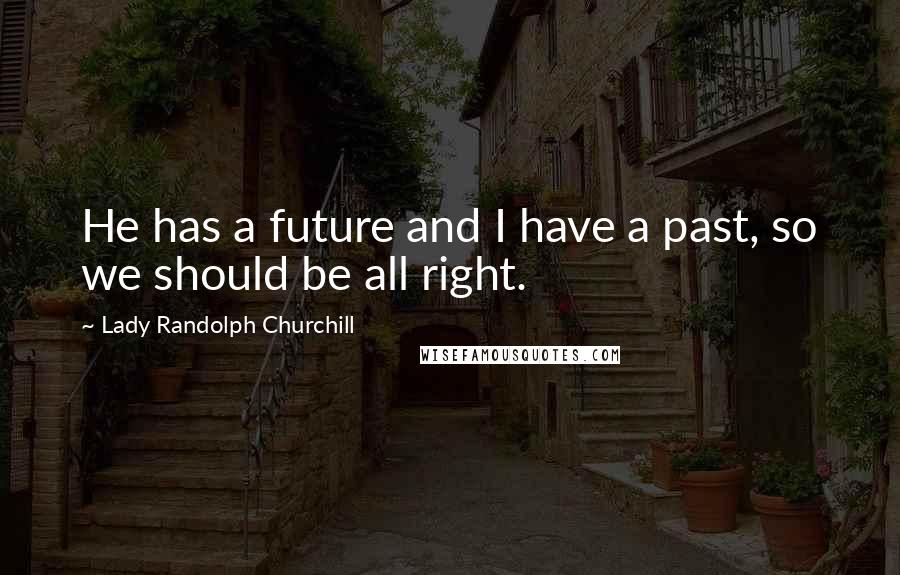 He has a future and I have a past, so we should be all right.

~ Lady Randolph Churchill

WISEFAMOUSQUOTES.COM